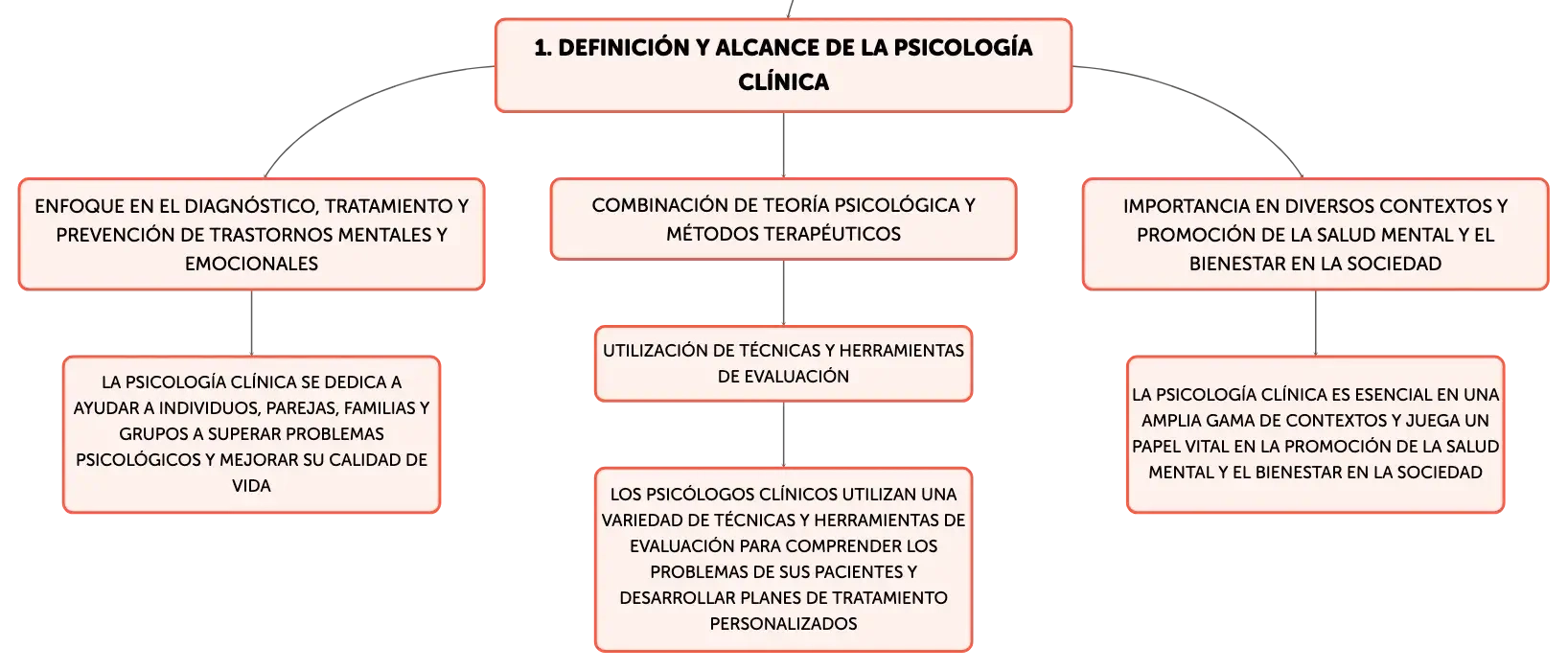 1. DEFINICIÓN Y ALCANCE DE LA PSICOLOGÍA CLÍNICA

ENFOQUE EN EL DIAGNÓSTICO, TRATAMIENTO Y PREVENCIÓN DE TRASTORNOS MENTALES Y EMOCIONALES

LA PSICOLOGÍA CLÍNICA SE DEDICA A AYUDAR A INDIVIDUOS, PAREJAS, FAMILIAS Y GRUPOS A SUPERAR PROBLEMAS PSICOLÓGICOS Y MEJORAR SU CALIDAD DE VIDA

COMBINACIÓN DE TEORÍA PSICOLÓGICA Y MÉTODOS TERAPÉUTICOS

UTILIZACIÓN DE TÉCNICAS Y HERRAMIENTAS DE EVALUACIÓN

LOS PSICÓLOGOS CLÍNICOS UTILIZAN UNA VARIEDAD DE TÉCNICAS Y HERRAMIENTAS DE EVALUACIÓN PARA COMPRENDER LOS PROBLEMAS DE SUS PACIENTES Y DESARROLLAR PLANES DE TRATAMIENTO PERSONALIZADOS

IMPORTANCIA EN DIVERSOS CONTEXTOS Y PROMOCIÓN DE LA SALUD MENTAL Y EL BIENESTAR EN LA SOCIEDAD

LA PSICOLOGÍA CLÍNICA ES ESENCIAL EN UNA AMPLIA GAMA DE CONTEXTOS Y JUEGA UN PAPEL VITAL EN LA PROMOCIÓN DE LA SALUD MENTAL Y EL BIENESTAR EN LA SOCIEDAD